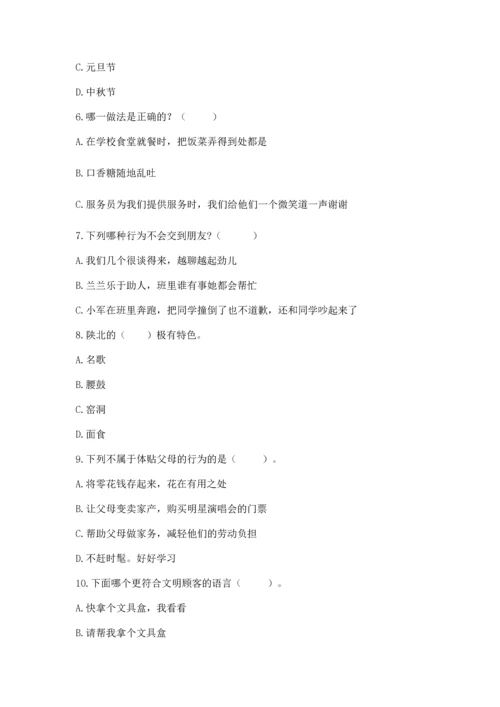 C. 元旦节

D. 中秋节

6. 哪一做法是正确的？（　　）

A. 在学校食堂就餐时，把饭菜弄得到处都是

B. 口香糖随地乱吐

C. 服务员为我们提供服务时，我们给他们一个微笑道一声谢谢

7. 下列哪种行为不会交到朋友？（　　）

A. 我们几个很谈得来，越聊越起劲儿

B. 兰兰乐于助人，班里谁有事她都会帮忙

C. 小军在班里奔跑，把同学撞倒了也不道歉，还和同学吵起来了

8. 陕北的（　　）极有特色。

A. 名歌

B. 腰鼓

C. 窑洞

D. 面食

9. 下列不属于体贴父母的行为的是（　　）。

A. 将零花钱存起来，花在有用之处

B. 让父母变卖家产，购买明星演唱会的门票

C. 帮助父母做家务，减轻他们的劳动负担

D. 不赶时髦。好好学习

10. 下面哪个更符合文明顾客的语言（　　）。

A. 快拿个文具盒，我看看

B. 请帮我拿个文具盒